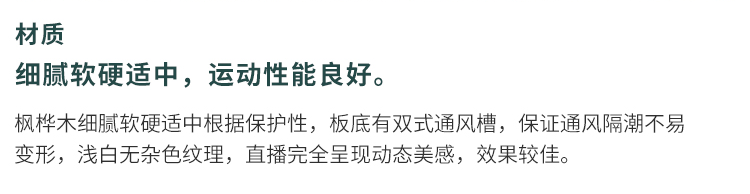 材质

细腻软硬适中，运动性能良好。

枫桦木细腻软硬适中根据保护性，板底有双式通风槽，保证通风隔潮不易变形，浅白无杂色纹理，直播完全呈现动态美感，效果较佳。